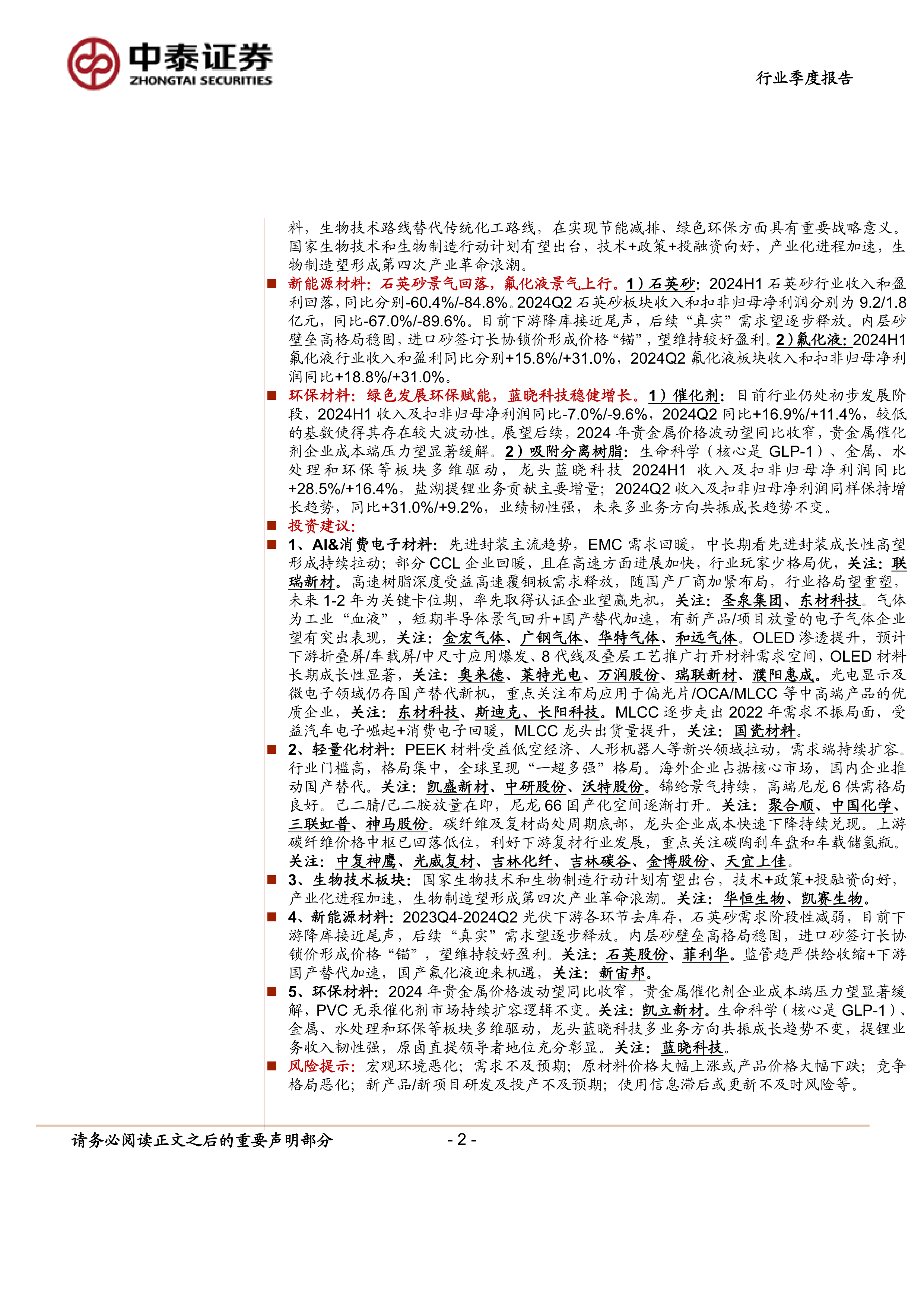 中泰证券
ZHONGTAI SECURITIES

行业季度报告

料，生物技术路线替代传统化工路线，在实现节能减排、绿色环保方面具有重要战略意义。国家生物技术和生物制造行动计划有望出台，技术+政策+投融资向好，产业化进程加速，生物制造望形成第四次产业革命浪潮。

■ 新能源材料：石英砂景气回落，氟化液景气上行。1）石英砂：2024H1 石英砂行业收入和盈利回落，同比分别-60.4%/-84.8%。2024Q2 石英砂板块收入和扣非归母净利润分别为 9.2/1.8 亿元，同比-67.0%/-89.6%。目前下游降库接近尾声，后续“真实”需求望逐步释放。内层砂壁垒高格局稳固，进口砂签订长协锁价形成价格“锚”，望维持较好盈利。2）氟化液：2024H1 氟化液行业收入和盈利同比分别+15.8%/+31.0%，2024Q2 氟化液板块收入和扣非归母净利润同比+18.8%/+31.0%。

■ 环保材料：绿色发展环保赋能，蓝晓科技稳健增长。1）催化剂：目前行业仍处初步发展阶段，2024H1 收入及扣非归母净利润同比-7.0%/-9.6%，2024Q2 同比+16.9%/+11.4%，较低的基数使得其存在较大波动性。展望后续，2024 年贵金属价格波动望同比收窄，贵金属催化剂企业成本端压力望显著缓解。2）吸附分离树脂：生命科学（核心是 GLP-1）、金属、水处理和环保等板块多维驱动，龙头蓝晓科技 2024H1 收入及扣非归母净利润同比+28.5%/+16.4%，盐湖提锂业务贡献主要增量；2024Q2 收入及扣非归母净利润同样保持增长趋势，同比+31.0%/+9.2%，业绩韧性强，未来多业务方向共振成长趋势不变。

■ 投资建议：

■ 1、AI&消费电子材料：先进封装主流趋势，EMC 需求回暖，中长期看先进封装成长性高望形成持续拉动；部分 CCL 企业回暖，且在高速方面进展加快，行业玩家少格局优，关注：联瑞新材。高速树脂深度受益高速覆铜板需求释放，随国产厂商加紧布局，行业格局望重塑，未来 1-2 年为关键卡位期，率先取得认证企业望赢先机，关注：圣泉集团、东材科技。气体为工业“血液”，短期半导体景气回升+国产替代加速，有新产品/项目放量的电子气体企业望有突出表现，关注：金宏气体、广钢气体、华特气体、和远气体。OLED 渗透提升，预计下游折叠屏/车载屏/中尺寸应用爆发、8 代线及叠层工艺推广打开材料需求空间，OLED 材料长期成长性显著，关注：奥来德、莱特光电、万润股份、瑞联新材、濮阳惠成。光电显示及微电子领域仍存国产替代新机，重点关注布局应用于偏光片/OCA/MLCC 等中高端产品的优质企业，关注：东材科技、斯迪克、长阳科技。MLCC 逐步走出 2022 年需求不振局面，受益汽车电子崛起+消费电子回暖，MLCC 龙头出货量提升，关注：国瓷材料。

■ 2、轻量化材料：PEEK 材料受益低空经济、人形机器人等新兴领域拉动，需求端持续扩容。行业门槛高，格局集中，全球呈现“一超多强”格局。海外企业占据核心市场，国内企业推动国产替代。关注：凯盛新材、中研股份、沃特股份。锦纶景气持续，高端尼龙 6 供需格局良好。己二腈/己二胺放量在即，尼龙 66 国产化空间逐渐打开。关注：聚合顺、中国化学、三联虹普、神马股份。碳纤维及复材尚处周期底部，龙头企业成本快速下降持续兑现。上游碳纤维价格中枢已回落低位，利好下游复材行业发展，重点关注碳陶刹车盘和车载储氢瓶。关注：中复神鹰、光威复材、吉林化纤、吉林碳谷、金博股份、天宜上佳。

■ 3、生物技术板块：国家生物技术和生物制造行动计划有望出台，技术+政策+投融资向好，产业化进程加速，生物制造望形成第四次产业革命浪潮。关注：华恒生物、凯赛生物。

■ 4、新能源材料：2023Q4-2024Q2 光伏下游各环节去库存，石英砂需求阶段性减弱，目前下游降库接近尾声，后续“真实”需求望逐步释放。内层砂壁垒高格局稳固，进口砂签订长协锁价形成价格“锚”，望维持较好盈利。关注：石英股份、菲利华。监管趋严供给收缩+下游国产替代加速，国产氟化液迎来机遇，关注：新宙邦。

■ 5、环保材料：2024 年贵金属价格波动望同比收窄，贵金属催化剂企业成本端压力望显著缓解，PVC 无汞催化剂市场持续扩容逻辑不变。关注：凯立新材。生命科学（核心是 GLP-1）、金属、水处理和环保等板块多维驱动，龙头蓝晓科技多业务方向共振成长趋势不变，提锂业务收入韧性强，原卤直提领导者地位充分彰显。关注：蓝晓科技。

■ 风险提示：宏观环境恶化；需求不及预期；原材料价格大幅上涨或产品价格大幅下跌；竞争格局恶化；新产品/新项目研发及投产不及预期；使用信息滞后或更新不及时风险等。

请务必阅读正文之后的重要声明部分 - 2 -